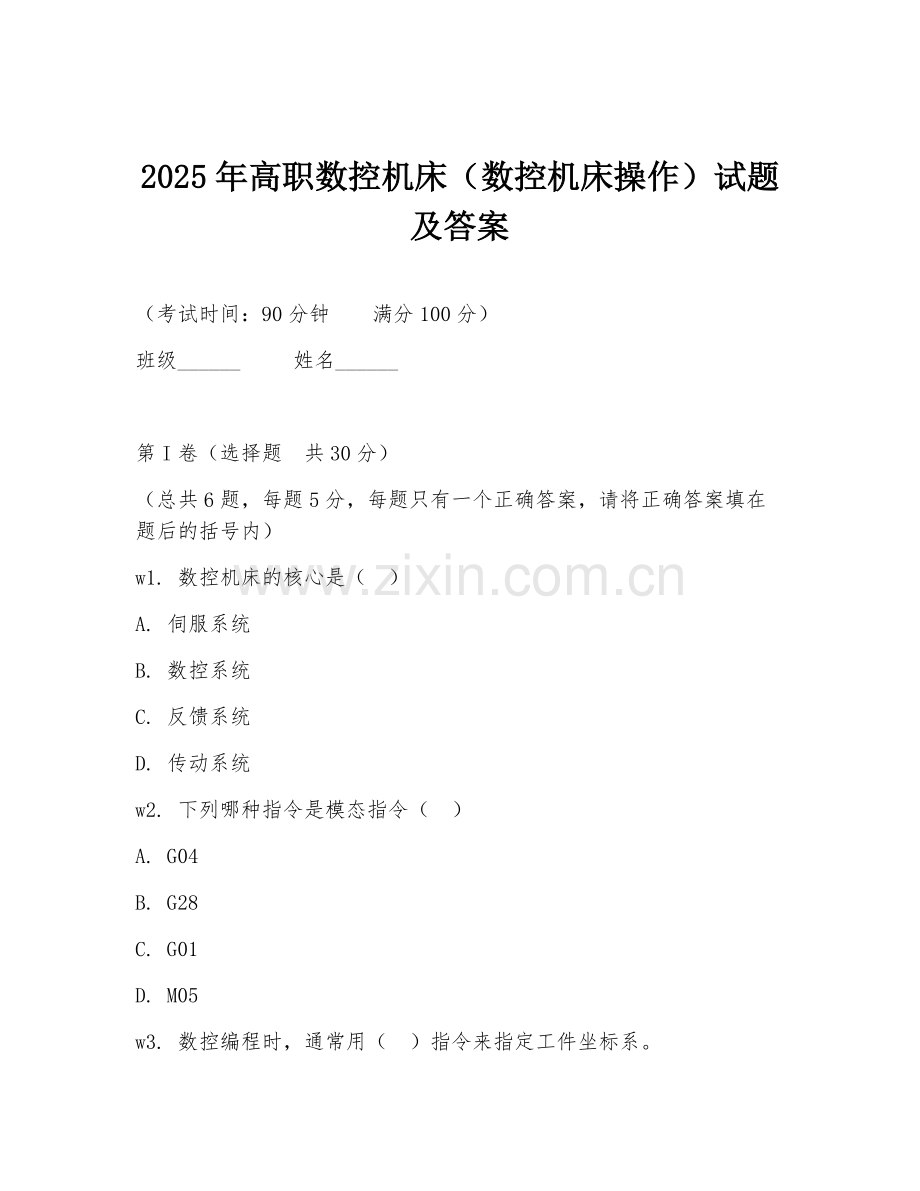 2025年高职数控机床（数控机床操作）试题及答案

（考试时间：90分钟　　满分100分）

班级______　　姓名______

第I卷（选择题　共30分）

（总共6题，每题5分，每题只有一个正确答案，请将正确答案填在题后的括号内）

w1. 数控机床的核心是（　）

A. 伺服系统

B. 数控系统

C. 反馈系统

D. 传动系统

w2. 下列哪种指令是模态指令（　）

A. G04

B. G28

C. G01

D. M05

w3. 数控编程时，通常用（　）指令来指定工件坐标系。

www.zixin.com.cn